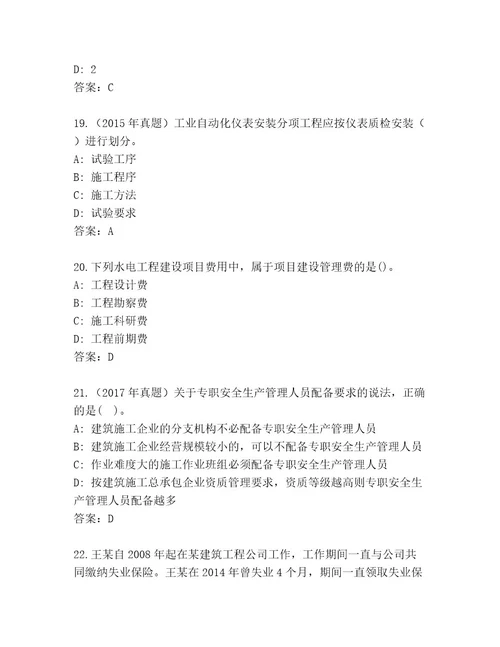 D: 2
答案：C

19.（2015 年真题）工业自动化仪表安装分项工程应按仪表质检安装（ ）进行划分。
A: 试验工序
B: 施工程序
C: 施工方法
D: 试验要求
答案：A

20.下列水电工程建设项目费用中，属于项目建设管理费的是()。
A: 工程设计费
B: 工程勘察费
C: 施工科研费
D: 工程前期费
答案：D

21.（2017 年真题）关于专职安全生产管理人员配备要求的说法，正确的是( )。
A: 建筑施工企业的分支机构不必配备专职安全生产管理人员
B: 建筑施工企业经营规模较小的，可以不配备专职安全生产管理人员
C: 作业难度大的施工作业班组必须配备专职安全生产管理人员
D: 按建筑施工总承包企业资质管理要求，资质等级越高则专职安全生产管理人员配备越多
答案：D

22.王某自 2008 年起在某建筑工程公司工作，工作期间一直与公司共同缴纳失业保险。王某在 2014 年曾失业 4 个月，期间一直领取失业保